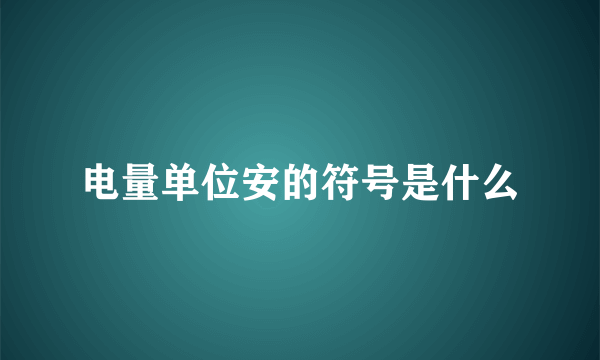 电量单位安的符号是什么